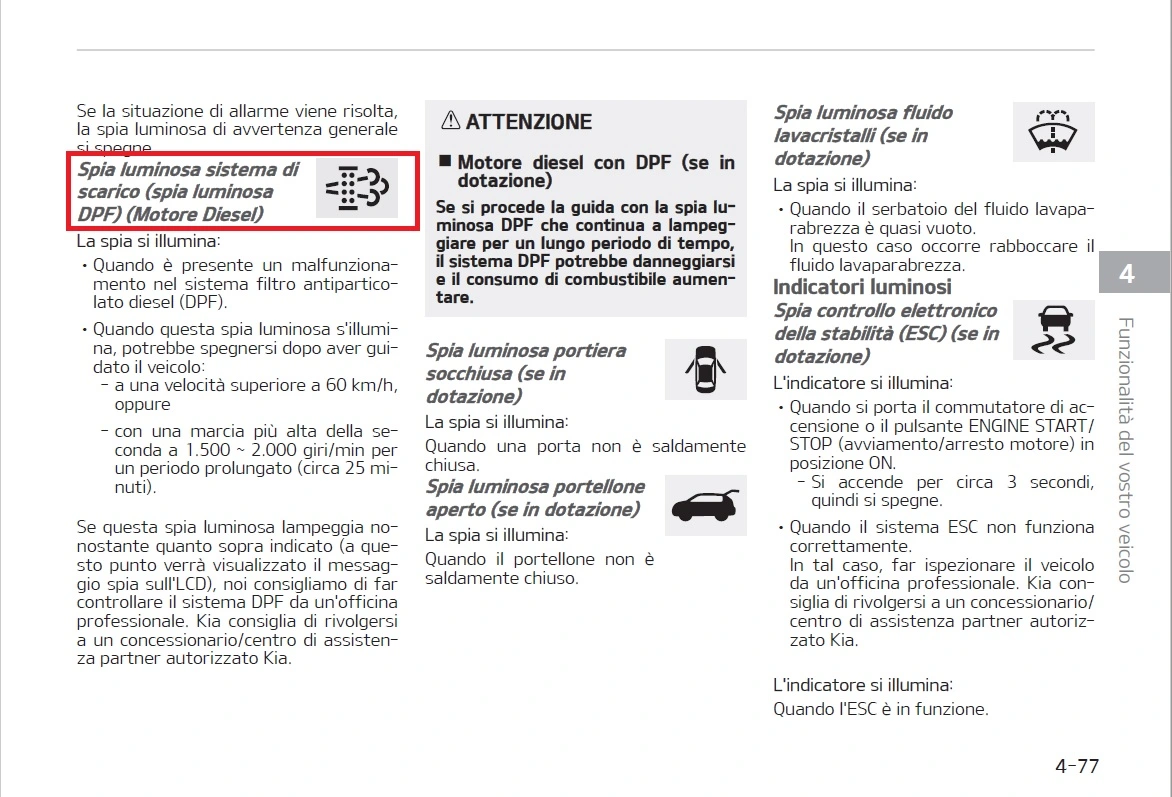 Se la situazione di allarme viene risolta, la spia luminosa di avvertenza generale si spegne.

Spia luminosa sistema di scarico (spia luminosa DPF) (Motore Diesel)

La spia si illumina:

• Quando è presente un malfunzionamento nel sistema filtro antiparticolato diesel (DPF).

• Quando questa spia luminosa s'illumina, potrebbe spegnersi dopo aver guidato il veicolo:
 - a una velocità superiore a 60 km/h, oppure
 - con una marcia più alta della seconda a 1.500 ~ 2.000 giri/min per un periodo prolungato (circa 25 minuti).

Se questa spia luminosa lampeggia nonostante quanto sopra indicato (a questo punto verrà visualizzato il messaggio spia sull'LCD), noi consigliamo di far controllare il sistema DPF da un'officina professionale. Kia consiglia di rivolgersi a un concessionario/centro di assistenza partner autorizzato Kia.

⚠ ATTENZIONE

■ Motore diesel con DPF (se in dotazione)

Se si procede la guida con la spia luminosa DPF che continua a lampeggiare per un lungo periodo di tempo, il sistema DPF potrebbe danneggiarsi e il consumo di combustibile aumentare.

Spia luminosa portiera socchiusa (se in dotazione)

La spia si illumina:

Quando una porta non è saldamente chiusa.

Spia luminosa portellone aperto (se in dotazione)

La spia si illumina:

Quando il portellone non è saldamente chiuso.

Spia luminosa fluido lavacristalli (se in dotazione)

La spia si illumina:

• Quando il serbatoio del fluido lavaparabrezza è quasi vuoto.
In questo caso occorre rabboccare il fluido lavaparabrezza.

Indicatori luminosi

Spia controllo elettronico della stabilità (ESC) (se in dotazione)

L'indicatore si illumina:

• Quando si porta il commutatore di accensione o il pulsante ENGINE START/STOP (avviamento/arresto motore) in posizione ON.
 - Si accende per circa 3 secondi, quindi si spegne.

• Quando il sistema ESC non funziona correttamente.
In tal caso, far ispezionare il veicolo da un'officina professionale. Kia consiglia di rivolgersi a un concessionario/centro di assistenza partner autorizzato Kia.

L'indicatore si illumina:

Quando l'ESC è in funzione.

4

Funzionalità del vostro veicolo

4-77